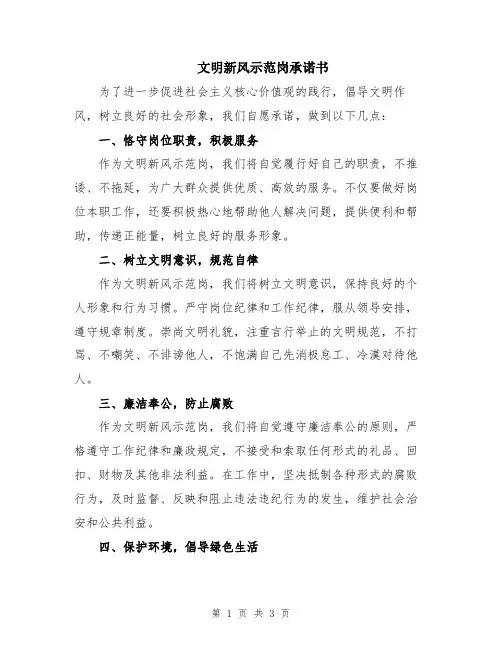 文明新风示范岗承诺书

为了进一步促进社会主义核心价值观的践行，倡导文明作风，树立良好的社会形象，我们自愿承诺，做到以下几点：

一、恪守岗位职责，积极服务

作为文明新风示范岗，我们将自觉履行好自己的职责，不推诿、不拖延，为广大群众提供优质、高效的服务。不仅要做好岗位本职工作，还要积极热心地帮助他人解决问题，提供便利和帮助，传递正能量，树立良好的服务形象。

二、树立文明意识，规范自律

作为文明新风示范岗，我们将树立文明意识，保持良好的个人形象和行为习惯。严守岗位纪律和工作纪律，服从领导安排，遵守规章制度。崇尚文明礼貌，注重言行举止的文明规范，不打骂、不嘲笑、不诽谤他人，不饱满自己先消极怠工、冷漠对待他人。

三、廉洁奉公，防止腐败

作为文明新风示范岗，我们将自觉遵守廉洁奉公的原则，严格遵守工作纪律和廉政规定，不接受和索取任何形式的礼品、回扣、财物及其他非法利益。在工作中，坚决抵制各种形式的腐败行为，及时监督、反映和阻止违法违纪行为的发生，维护社会治安和公共利益。

四、保护环境，倡导绿色生活

第 1 页 共 3 页